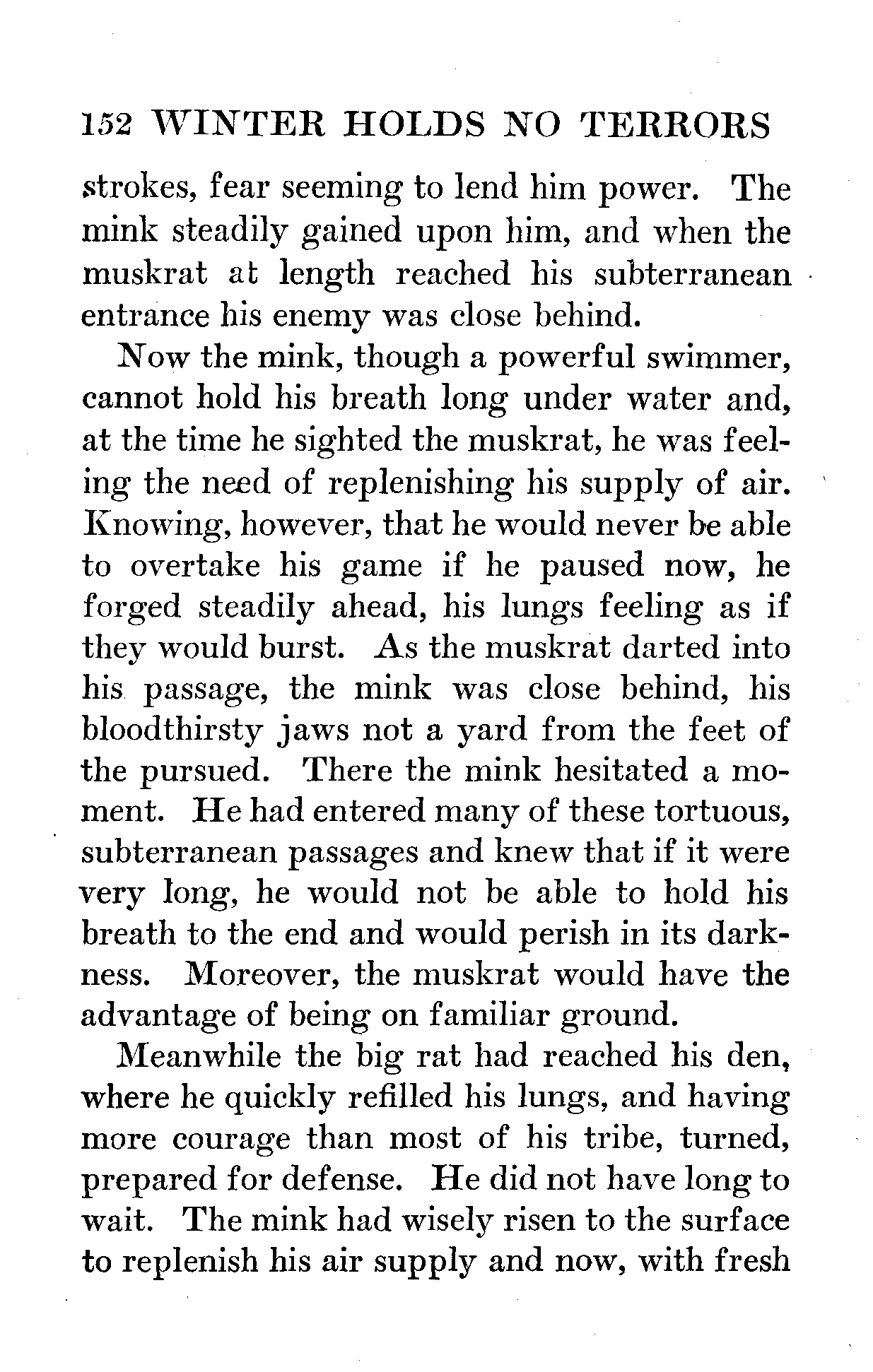 152 WINTER HOLDS NO TERRORS

strokes, fear seeming to lend him power. The mink steadily gained upon him, and when the muskrat at length reached his subterranean entrance his enemy was close behind.

Now the mink, though a powerful swimmer, cannot hold his breath long under water and, at the time he sighted the muskrat, he was feeling the need of replenishing his supply of air. Knowing, however, that he would never be able to overtake his game if he paused now, he forged steadily ahead, his lungs feeling as if they would burst. As the muskrat darted into his passage, the mink was close behind, his bloodthirsty jaws not a yard from the feet of the pursued. There the mink hesitated a moment. He had entered many of these tortuous, subterranean passages and knew that if it were very long, he would not be able to hold his breath to the end and would perish in its darkness. Moreover, the muskrat would have the advantage of being on familiar ground.

Meanwhile the big rat had reached his den, where he quickly refilled his lungs, and having more courage than most of his tribe, turned, prepared for defense. He did not have long to wait. The mink had wisely risen to the surface to replenish his air supply and now, with fresh